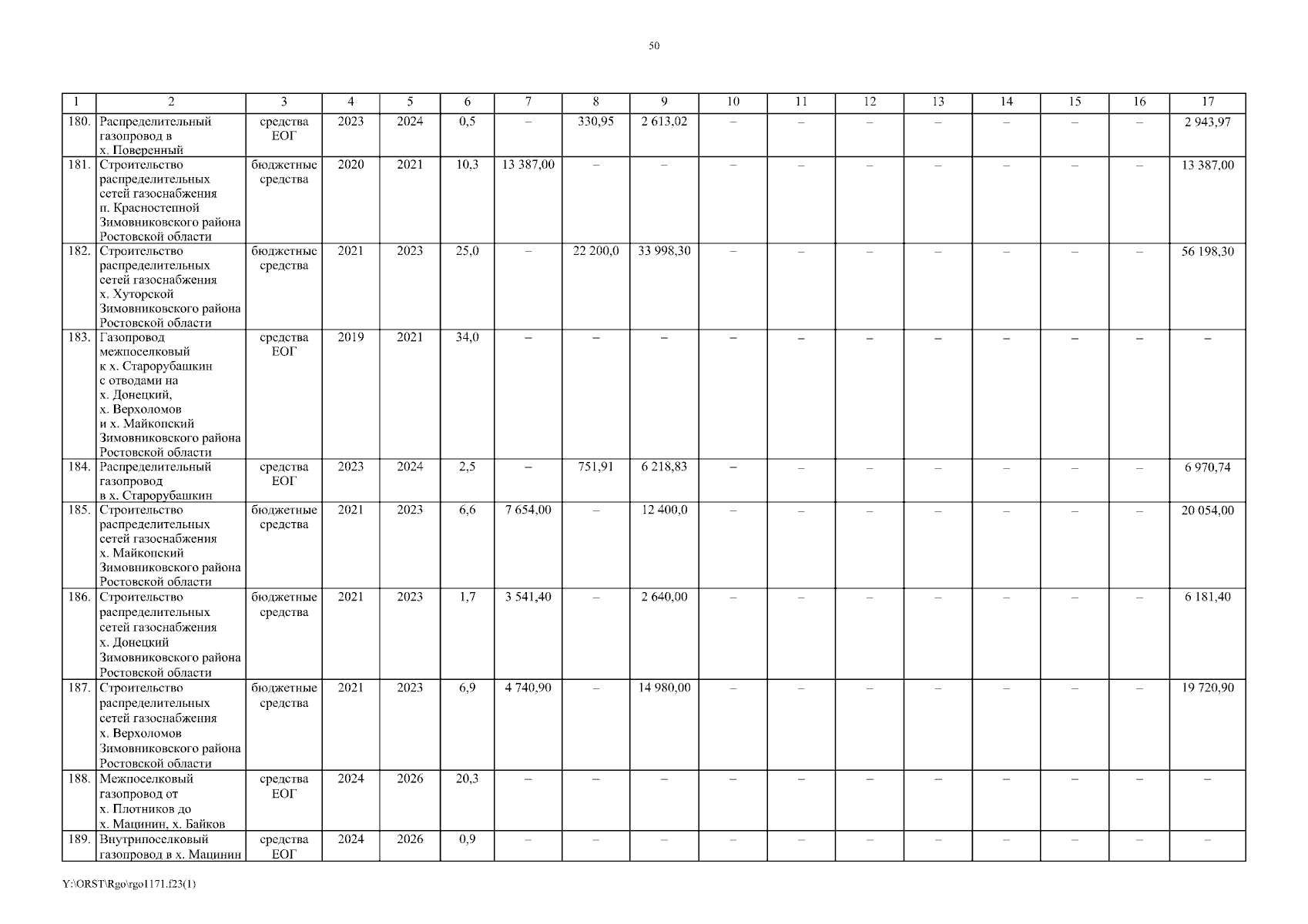 50

| 1 | 2 | 3 | 4 | 5 | 6 | 7 | 8 | 9 | 10 | 11 | 12 | 13 | 14 | 15 | 16 | 17 |
|---|---|---|---|---|---|---|---|---|---|---|---|---|---|---|---|---|
| 180. | Распределительный газопровод в х. Поверенный | средства ЕОГ | 2023 | 2024 | 0,5 | – | 330,95 | 2 613,02 | – | – | – | – | – | – | – | 2 943,97 |
| 181. | Строительство распределительных сетей газоснабжения п. Красностепной Зимовниковского района Ростовской области | бюджетные средства | 2020 | 2021 | 10,3 | 13 387,00 | – | – | – | – | – | – | – | – | – | 13 387,00 |
| 182. | Строительство распределительных сетей газоснабжения х. Хуторской Зимовниковского района Ростовской области | бюджетные средства | 2021 | 2023 | 25,0 | – | 22 200,0 | 33 998,30 | – | – | – | – | – | – | – | 56 198,30 |
| 183. | Газопровод межпоселковый к х. Старорубашкин с отводами на х. Донецкий, х. Верхоломов и х. Майкопский Зимовниковского района Ростовской области | средства ЕОГ | 2019 | 2021 | 34,0 | – | – | – | – | – | – | – | – | – | – | – |
| 184. | Распределительный газопровод в х. Старорубашкин | средства ЕОГ | 2023 | 2024 | 2,5 | – | 751,91 | 6 218,83 | – | – | – | – | – | – | – | 6 970,74 |
| 185. | Строительство распределительных сетей газоснабжения х. Майкопский Зимовниковского района Ростовской области | бюджетные средства | 2021 | 2023 | 6,6 | 7 654,00 | – | 12 400,0 | – | – | – | – | – | – | – | 20 054,00 |
| 186. | Строительство распределительных сетей газоснабжения х. Донецкий Зимовниковского района Ростовской области | бюджетные средства | 2021 | 2023 | 1,7 | 3 541,40 | – | 2 640,00 | – | – | – | – | – | – | – | 6 181,40 |
| 187. | Строительство распределительных сетей газоснабжения х. Верхоломов Зимовниковского района Ростовской области | бюджетные средства | 2021 | 2023 | 6,9 | 4 740,90 | – | 14 980,00 | – | – | – | – | – | – | – | 19 720,90 |
| 188. | Межпоселковый газопровод от х. Плотников до х. Мацинин, х. Байков | средства ЕОГ | 2024 | 2026 | 20,3 | – | – | – | – | – | – | – | – | – | – | – |
| 189. | Внутрипоселковый газопровод в х. Мацинин | средства ЕОГ | 2024 | 2026 | 0,9 | – | – | – | – | – | – | – | – | – | – | – |

Y:\ORST\Rgo\rgo1171.f23(1)